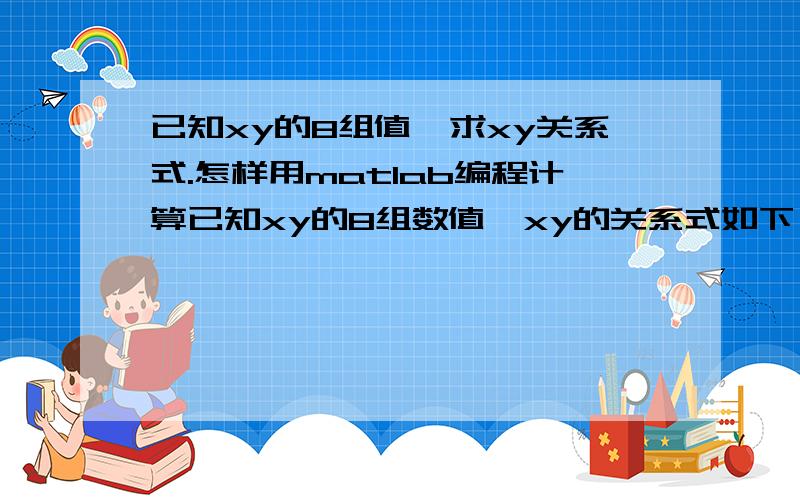 已知xy的8组值,求xy关系式.怎样用matlab编程计算已知xy的8组数值,xy的关系式如下